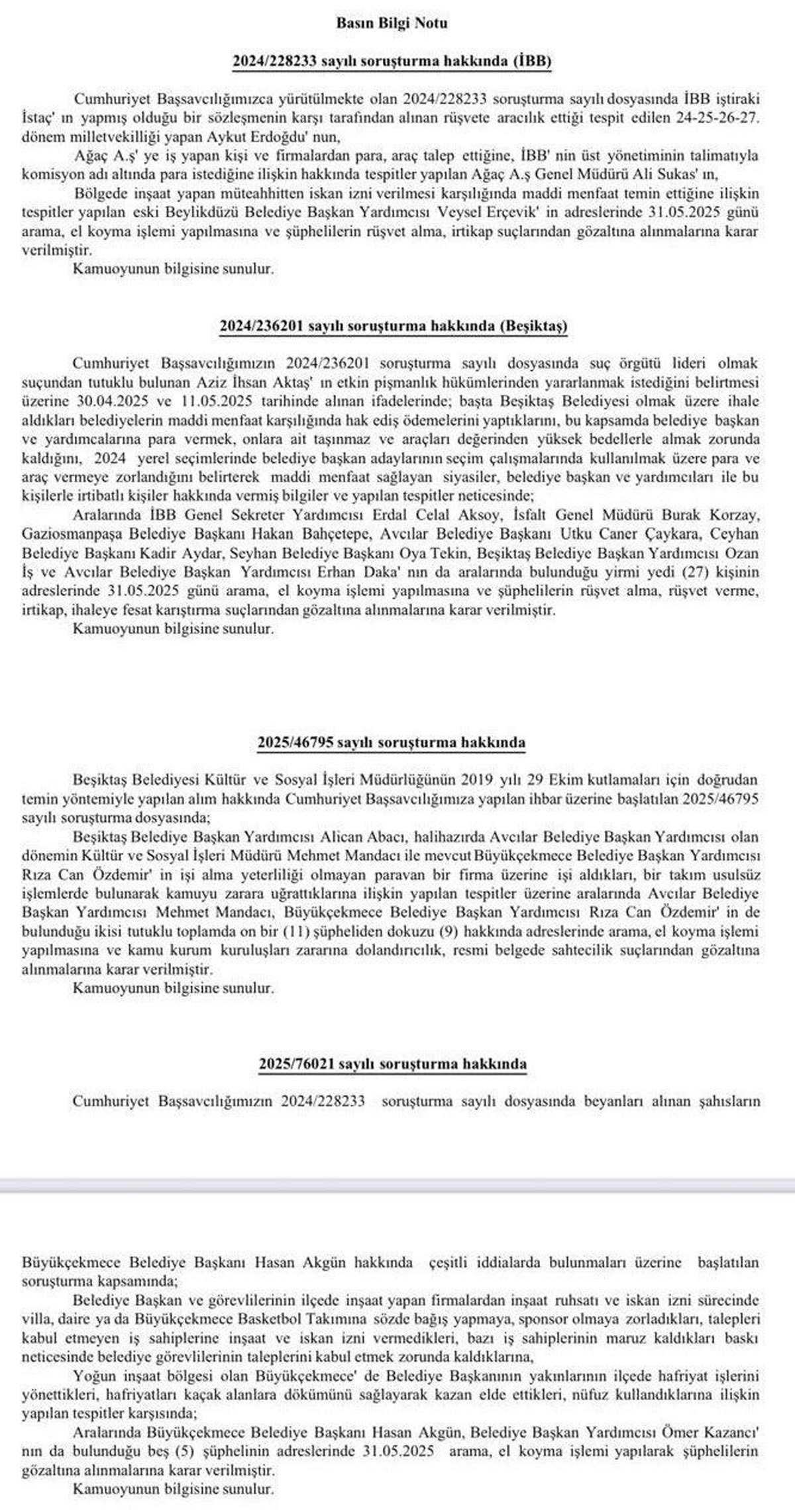 Basın Bilgi Notu

2024/228233 sayılı soruşturma hakkında (İBB)

Cumhuriyet Başsavcılığımızca yürütülmekte olan 2024/228233 soruşturma sayılı dosyasında İBB iştiraki İstaç' ın yapmış olduğu bir sözleşmenin karşı tarafından alınan rüşvete aracılık ettiği tespit edilen 24-25-26-27. dönem milletvekilliği yapan Aykut Erdoğdu' nun,

Ağaç A.ş' ye iş yapan kişi ve firmalardan para, araç talep ettiğine, İBB' nin üst yönetiminin talimatıyla komisyon adı altında para istediğine ilişkin hakkında tespitler yapılan Ağaç A.ş Genel Müdürü Ali Sukas' ın,

Bölgede inşaat yapan müteahhitten iskan izni verilmesi karşılığında maddi menfaat temin ettiğine ilişkin tespitler yapılan eski Beylikdüzü Belediye Başkan Yardımcısı Veysel Erçevik' in adreslerinde 31.05.2025 günü arama, el koyma işlemi yapılmasına ve şüphelilerin rüşvet alma, irtikap suçlarından gözaltına alınmalarına karar verilmiştir.

Kamuoyunun bilgisine sunulur.

2024/236201 sayılı soruşturma hakkında (Beşiktaş)

Cumhuriyet Başsavcılığımızın 2024/236201 soruşturma sayılı dosyasında suç örgütü lideri olmak suçundan tutuklu bulunan Aziz İhsan Aktaş' ın etkin pişmanlık hükümlerinden yararlanmak istediğini belirtmesi üzerine 30.04.2025 ve 11.05.2025 tarihinde alınan ifadelerinde; başta Beşiktaş Belediyesi olmak üzere ihale aldıkları belediyelerin maddi menfaat karşılığında hak ediş ödemelerini yaptıklarını, bu kapsamda belediye başkan ve yardımcalarına para vermek, onlara ait taşınmaz ve araçları değerinden yüksek bedellerle almak zorunda kaldığını, 2024 yerel seçimlerinde belediye başkan adaylarının seçim çalışmalarında kullanılmak üzere para ve araç vermeye zorlandığını belirterek maddi menfaat sağlayan siyasiler, belediye başkan ve yardımcıları ile bu kişilerle irtibatlı kişiler hakkında vermiş bilgiler ve yapılan tespitler neticesinde;

Aralarında İBB Genel Sekreter Yardımcısı Erdal Celal Aksoy, İsfalt Genel Müdürü Burak Korzay, Gaziosmanpaşa Belediye Başkanı Hakan Bahçetepe, Avcılar Belediye Başkanı Utku Caner Çaykara, Ceyhan Belediye Başkanı Kadir Aydar, Seyhan Belediye Başkanı Oya Tekin, Beşiktaş Belediye Başkan Yardımcısı Ozan İş ve Avcılar Belediye Başkan Yardımcısı Erhan Daka' nın da aralarında bulunduğu yirmi yedi (27) kişinin adreslerinde 31.05.2025 günü arama, el koyma işlemi yapılmasına ve şüphelilerin rüşvet alma, rüşvet verme, irtikap, ihaleye fesat karıştırma suçlarından gözaltına alınmalarına karar verilmiştir.

Kamuoyunun bilgisine sunulur.

2025/46795 sayılı soruşturma hakkında

Beşiktaş Belediyesi Kültür ve Sosyal İşleri Müdürlüğünün 2019 yılı 29 Ekim kutlamaları için doğrudan temin yöntemiyle yapılan alım hakkında Cumhuriyet Başsavcılığımıza yapılan ihbar üzerine başlatılan 2025/46795 sayılı soruşturma dosyasında;

Beşiktaş Belediye Başkan Yardımcısı Alican Abacı, halihazırda Avcılar Belediye Başkan Yardımcısı olan dönemin Kültür ve Sosyal İşleri Müdürü Mehmet Mandacı ile mevcut Büyükçekmece Belediye Başkan Yardımcısı Rıza Can Özdemir' in işi alma yeterliliği olmayan paravan bir firma üzerine işi aldıkları, bir takım usulsüz işlemlerde bulunarak kamuyu zarara uğrattıklarına ilişkin yapılan tespitler üzerine aralarında Avcılar Belediye Başkan Yardımcısı Mehmet Mandacı, Büyükçekmece Belediye Başkan Yardımcısı Rıza Can Özdemir' in de bulunduğu ikisi tutuklu toplamda on bir (11) şüpheliden dokuzu (9) hakkında adreslerinde arama, el koyma işlemi yapılmasına ve kamu kurum kuruluşları zararına dolandırıcılık, resmi belgede sahtecilik suçlarından gözaltına alınmalarına karar verilmiştir.

Kamuoyunun bilgisine sunulur.

2025/76021 sayılı soruşturma hakkında

Cumhuriyet Başsavcılığımızın 2024/228233 soruşturma sayılı dosyasında beyanları alınan şahısların

Büyükçekmece Belediye Başkanı Hasan Akgün hakkında çeşitli iddialarda bulunmaları üzerine başlatılan soruşturma kapsamında;

Belediye Başkan ve görevlilerinin ilçede inşaat yapan firmalardan inşaat ruhsatı ve iskan izni sürecinde villa, daire ya da Büyükçekmece Basketbol Takımına sözde bağış yapmaya, sponsor olmaya zorladıkları, talepleri kabul etmeyen iş sahiplerine inşaat ve iskan izni vermedikleri, bazı iş sahiplerinin maruz kaldıkları baskı neticesinde belediye görevlilerinin taleplerini kabul etmek zorunda kaldıklarına,

Yoğun inşaat bölgesi olan Büyükçekmece' de Belediye Başkanının yakınlarının ilçede hafriyat işlerini yönettikleri, hafriyatları kaçak alanlara dökümünü sağlayarak kazan elde ettikleri, nüfuz kullandıklarına ilişkin yapılan tespitler karşısında;

Aralarında Büyükçekmece Belediye Başkanı Hasan Akgün, Belediye Başkan Yardımcısı Ömer Kazancı' nın da bulunduğu beş (5) şüphelinin adreslerinde 31.05.2025 arama, el koyma işlemi yapılarak şüphelilerin gözaltına alınmalarına karar verilmiştir.

Kamuoyunun bilgisine sunulur.